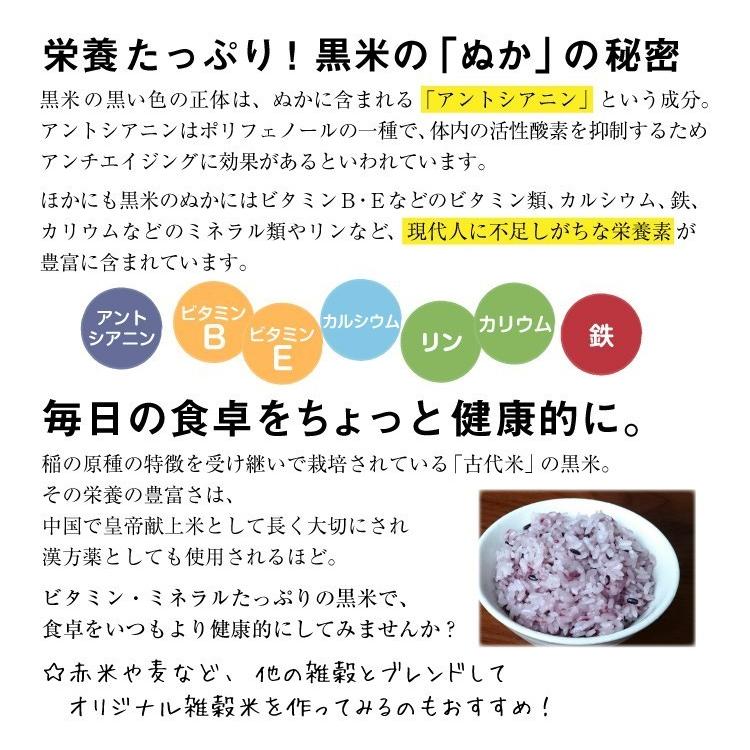 栄養たっぷり！黒米の「ぬか」の秘密

黒米の黒い色の正体は、ぬかに含まれる「アントシアニン」という成分。アントシアニンはポリフェノールの一種で、体内の活性酸素を抑制するためアンチエイジングに効果があるといわれています。

ほかにも黒米のぬかにはビタミンB・Eなどのビタミン類、カルシウム、鉄、カリウムなどのミネラル類やリンなど、現代人に不足しがちな栄養素が豊富に含まれています。

アントシアニン
ビタミンB
ビタミンE
カルシウム
リン
カリウム
鉄

毎日の食卓をちょっと健康的に。

稲の原種の特徴を受け継いで栽培されている「古代米」の黒米。その栄養の豊富さは、中国で皇帝献上米として長く大切にされ漢方薬としても使用されるほど。

ビタミン・ミネラルたっぷりの黒米で、食卓をいつもより健康的にしてみませんか？

☆赤米や麦など、他の雑穀とブレンドしてオリジナル雑穀米を作ってみるのもおすすめ！